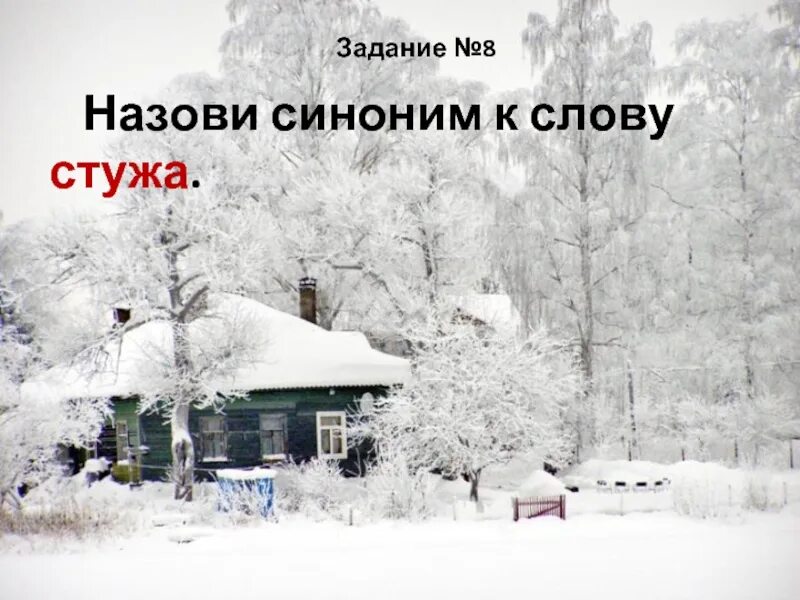 Задание №8

Назови синоним к слову стужа.